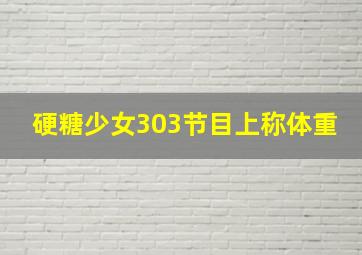 硬糖少女303节目上称体重